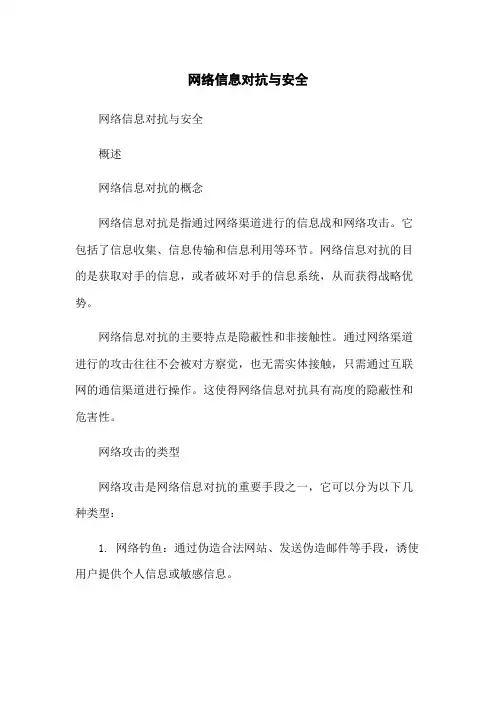 网络信息对抗与安全

网络信息对抗与安全

概述

网络信息对抗的概念

网络信息对抗是指通过网络渠道进行的信息战和网络攻击。它包括了信息收集、信息传输和信息利用等环节。网络信息对抗的目的是获取对手的信息，或者破坏对手的信息系统，从而获得战略优势。

网络信息对抗的主要特点是隐蔽性和非接触性。通过网络渠道进行的攻击往往不会被对方察觉，也无需实体接触，只需通过互联网的通信渠道进行操作。这使得网络信息对抗具有高度的隐蔽性和危害性。

网络攻击的类型

网络攻击是网络信息对抗的重要手段之一，它可以分为以下几种类型：

1. 网络钓鱼：通过伪造合法网站、发送伪造邮件等手段，诱使用户提供个人信息或敏感信息。